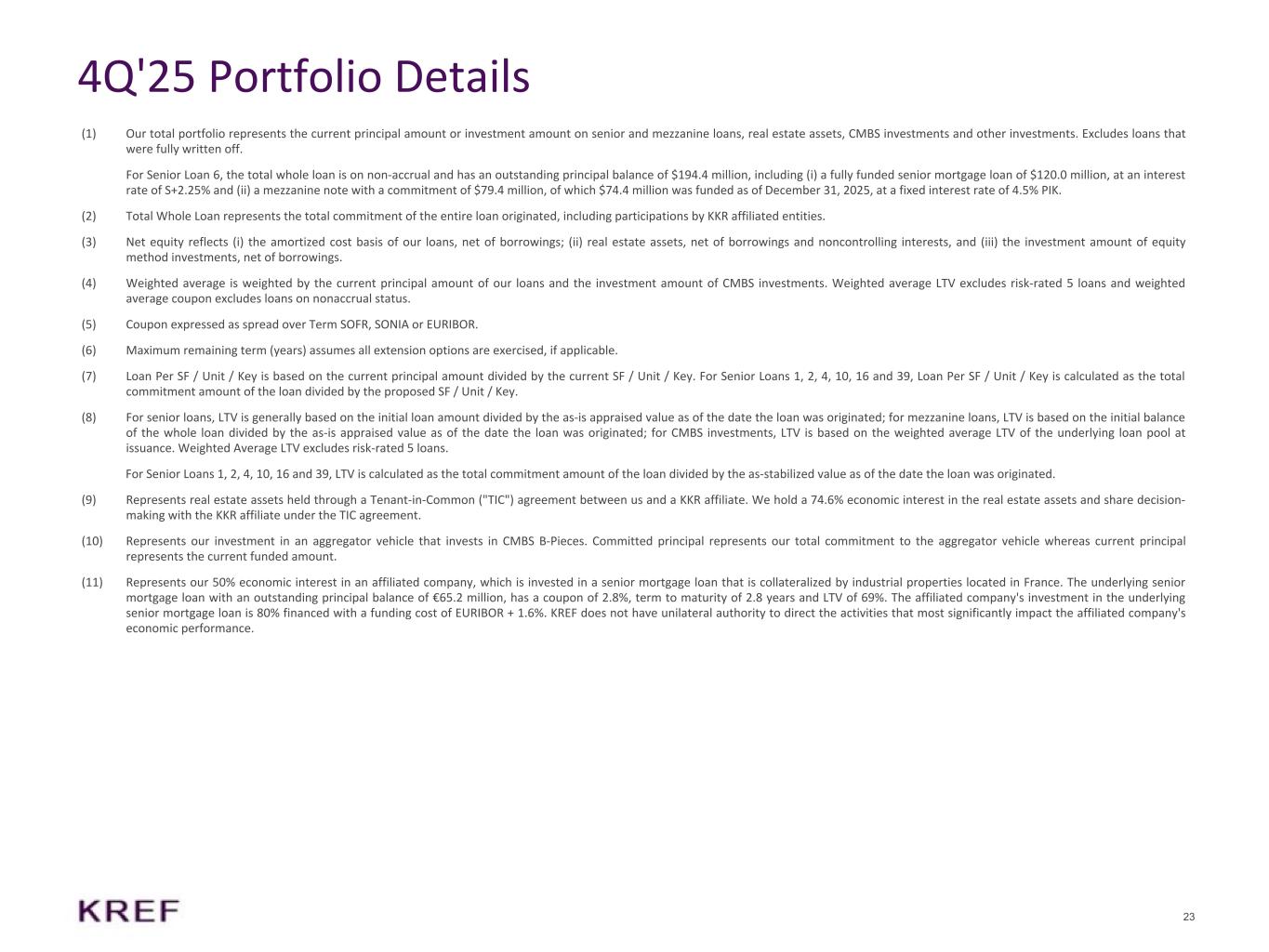 4Q'25 Portfolio Details

(1) Our total portfolio represents the current principal amount or investment amount on senior and mezzanine loans, real estate assets, CMBS investments and other investments. Excludes loans that were fully written off.

For Senior Loan 6, the total whole loan is on non-accrual and has an outstanding principal balance of $194.4 million, including (i) a fully funded senior mortgage loan of $120.0 million, at an interest rate of S+2.25% and (ii) a mezzanine note with a commitment of $79.4 million, of which $74.4 million was funded as of December 31, 2025, at a fixed interest rate of 4.5% PIK.

(2) Total Whole Loan represents the total commitment of the entire loan originated, including participations by KKR affiliated entities.

(3) Net equity reflects (i) the amortized cost basis of our loans, net of borrowings; (ii) real estate assets, net of borrowings and noncontrolling interests, and (iii) the investment amount of equity method investments, net of borrowings.

(4) Weighted average is weighted by the current principal amount of our loans and the investment amount of CMBS investments. Weighted average LTV excludes risk-rated 5 loans and weighted average coupon excludes loans on nonaccrual status.

(5) Coupon expressed as spread over Term SOFR, SONIA or EURIBOR.

(6) Maximum remaining term (years) assumes all extension options are exercised, if applicable.

(7) Loan Per SF / Unit / Key is based on the current principal amount divided by the current SF / Unit / Key. For Senior Loans 1, 2, 4, 10, 16 and 39, Loan Per SF / Unit / Key is calculated as the total commitment amount of the loan divided by the proposed SF / Unit / Key.

(8) For senior loans, LTV is generally based on the initial loan amount divided by the as-is appraised value as of the date the loan was originated; for mezzanine loans, LTV is based on the initial balance of the whole loan divided by the as-is appraised value as of the date the loan was originated; for CMBS investments, LTV is based on the weighted average LTV of the underlying loan pool at issuance. Weighted Average LTV excludes risk-rated 5 loans.

For Senior Loans 1, 2, 4, 10, 16 and 39, LTV is calculated as the total commitment amount of the loan divided by the as-stabilized value as of the date the loan was originated.

(9) Represents real estate assets held through a Tenant-in-Common ("TIC") agreement between us and a KKR affiliate. We hold a 74.6% economic interest in the real estate assets and share decision-making with the KKR affiliate under the TIC agreement.

(10) Represents our investment in an aggregator vehicle that invests in CMBS B-Pieces. Committed principal represents our total commitment to the aggregator vehicle whereas current principal represents the current funded amount.

(11) Represents our 50% economic interest in an affiliated company, which is invested in a senior mortgage loan that is collateralized by industrial properties located in France. The underlying senior mortgage loan with an outstanding principal balance of €65.2 million, has a coupon of 2.8%, term to maturity of 2.8 years and LTV of 69%. The affiliated company's investment in the underlying senior mortgage loan is 80% financed with a funding cost of EURIBOR + 1.6%. KREF does not have unilateral authority to direct the activities that most significantly impact the affiliated company's economic performance.

KREF

23